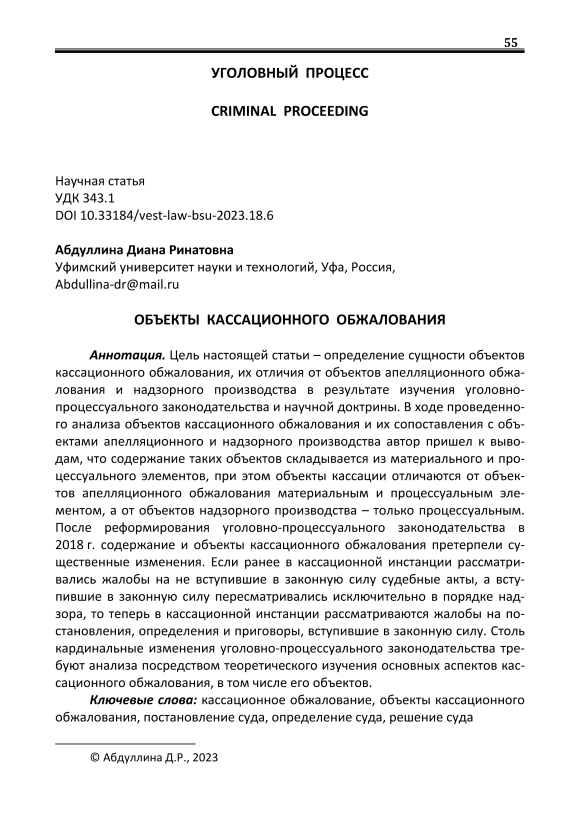 55

УГОЛОВНЫЙ ПРОЦЕСС

CRIMINAL PROCEEDING

Научная статья
УДК 343.1
DOI 10.33184/vest-law-bsu-2023.18.6

Абдуллина Диана Ринатовна
Уфимский университет науки и технологий, Уфа, Россия,
Abdullina-dr@mail.ru

ОБЪЕКТЫ КАССАЦИОННОГО ОБЖАЛОВАНИЯ

Аннотация. Цель настоящей статьи – определение сущности объектов кассационного обжалования, их отличия от объектов апелляционного обжалования и надзорного производства в результате изучения уголовно-процессуального законодательства и научной доктрины. В ходе проведенного анализа объектов кассационного обжалования и их сопоставления с объектами апелляционного и надзорного производства автор пришел к выводам, что содержание таких объектов складывается из материального и процессуального элементов, при этом объекты кассации отличаются от объектов апелляционного обжалования материальным и процессуальным элементом, а от объектов надзорного производства – только процессуальным. После реформирования уголовно-процессуального законодательства в 2018 г. содержание и объекты кассационного обжалования претерпели существенные изменения. Если ранее в кассационной инстанции рассматривались жалобы на не вступившие в законную силу судебные акты, а вступившие в законную силу пересматривались исключительно в порядке надзора, то теперь в кассационной инстанции рассматриваются жалобы на постановления, определения и приговоры, вступившие в законную силу. Столь кардинальные изменения уголовно-процессуального законодательства требуют анализа посредством теоретического изучения основных аспектов кассационного обжалования, в том числе его объектов.

Ключевые слова: кассационное обжалование, объекты кассационного обжалования, постановление суда, определение суда, решение суда

© Абдуллина Д.Р., 2023